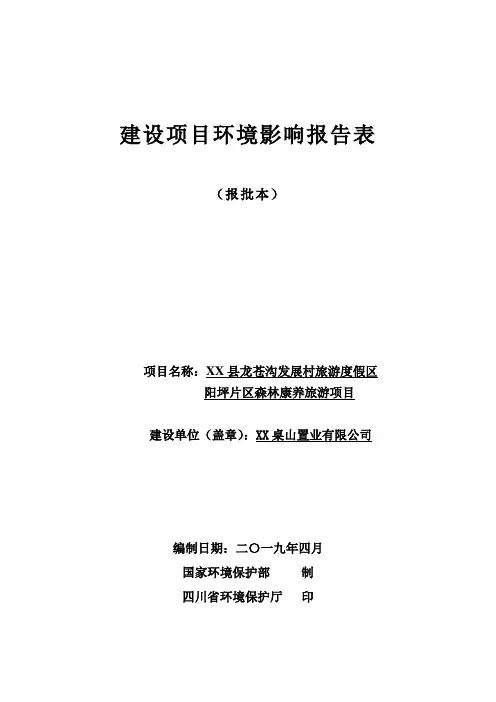 建设项目环境影响报告表

（报批本）

项目名称：XX 县龙苍沟发展村旅游度假区阳坪片区森林康养旅游项目

建设单位（盖章）：XX 桌山置业有限公司

编制日期：二〇一九年四月

国家环境保护部　制

四川省环境保护厅　印